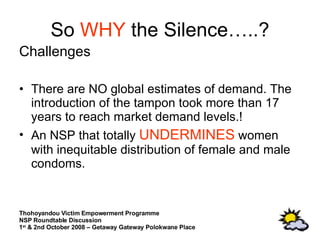 So WHY the Silence…..?

Challenges

• There are NO global estimates of demand. The introduction of the tampon took more than 17 years to reach market demand levels.!

• An NSP that totally UNDERMINES women with inequitable distribution of female and male condoms.

Thohoyandou Victim Empowerment Programme
NSP Roundtable Discussion
1st & 2nd October 2008 – Getaway Gateway Polokwane Place